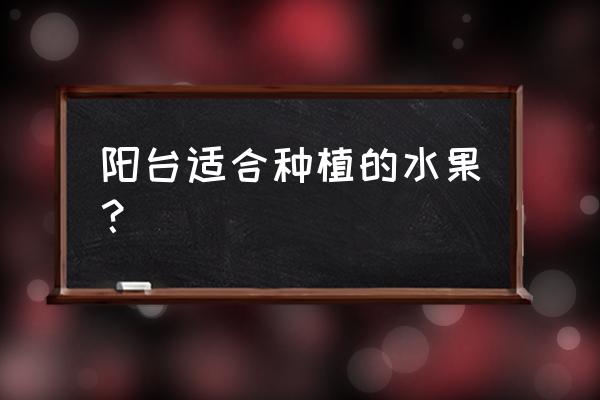 阳台适合种植的水果？